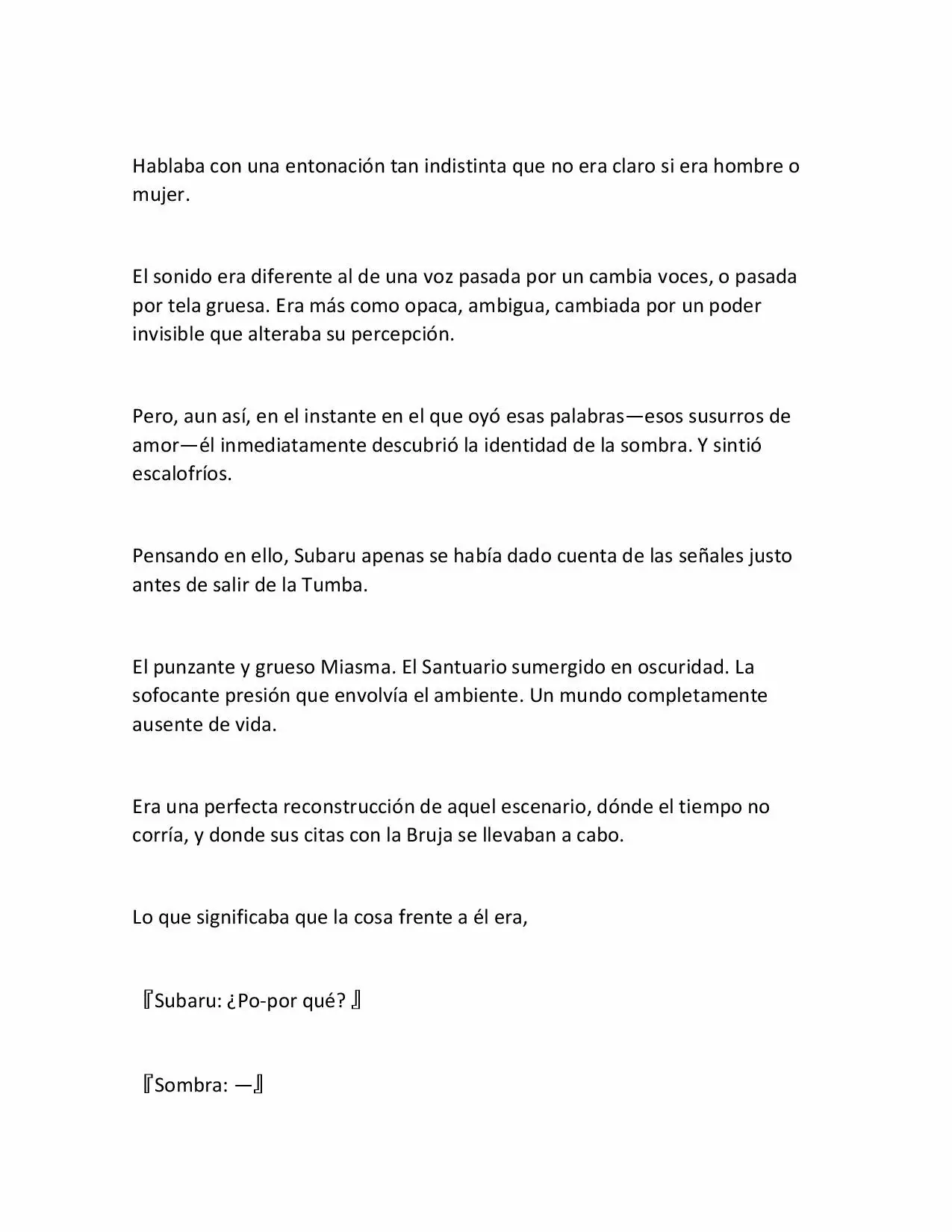 Hablaba con una entonación tan indistinta que no era claro si era hombre o mujer.

El sonido era diferente al de una voz pasada por un cambia voces, o pasada por tela gruesa. Era más como opaca, ambigua, cambiada por un poder invisible que alteraba su percepción.

Pero, aun así, en el instante en el que oyó esas palabras—esos susurros de amor—él inmediatamente descubrió la identidad de la sombra. Y sintió escalofríos.

Pensando en ello, Subaru apenas se había dado cuenta de las señales justo antes de salir de la Tumba.

El punzante y grueso Miasma. El Santuario sumergido en oscuridad. La sofocante presión que envolvía el ambiente. Un mundo completamente ausente de vida.

Era una perfecta reconstrucción de aquel escenario, dónde el tiempo no corría, y donde sus citas con la Bruja se llevaban a cabo.

Lo que significaba que la cosa frente a él era,

『Subaru: ¿Po-por qué? 』

『Sombra: —』